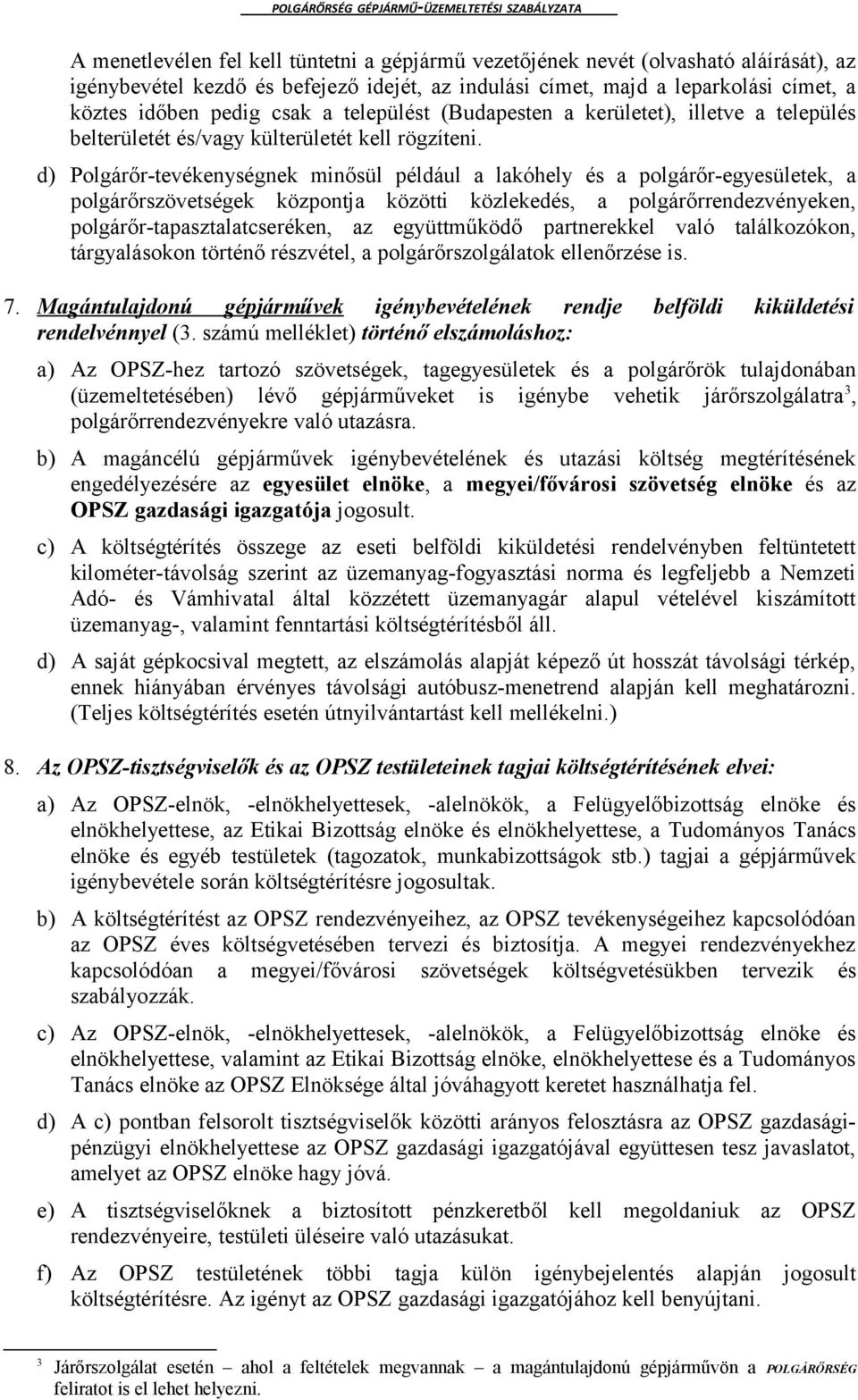 POLGÁRŐRSÉG GÉPJÁRMŰ-ÜZEMELTETÉSI SZABÁLYZATA

A menetlevélen fel kell tüntetni a gépjármű vezetőjének nevét (olvasható aláírását), az igénybevétel kezdő és befejező idejét, az indulási címet, majd a leparkolási címet, a köztes időben pedig csak a települést (Budapesten a kerületet), illetve a település belterületét és/vagy külterületét kell rögzíteni.

d) Polgárőr-tevékenységnek minősül például a lakóhely és a polgárőr-egyesületek, a polgárőrszövetségek központja közötti közlekedés, a polgárőrrendezvényeken, polgárőr-tapasztalatcseréken, az együttműködő partnerekkel való találkozókon, tárgyalásokon történő részvétel, a polgárőrszolgálatok ellenőrzése is.

7. Magántulajdonú gépjárművek igénybevételének rendje belföldi kiküldetési rendelvénnyel (3. számú melléklet) történő elszámoláshoz:

a) Az OPSZ-hez tartozó szövetségek, tagegyesületek és a polgárőrök tulajdonában (üzemeltetésében) lévő gépjárműveket is igénybe vehetik járőrszolgálatra$^3$, polgárőrrendezvényekre való utazásra.

b) A magáncélú gépjárművek igénybevételének és utazási költség megtérítésének engedélyezésére az egyesület elnöke, a megyei/fővárosi szövetség elnöke és az OPSZ gazdasági igazgatója jogosult.

c) A költségtérítés összege az eseti belföldi kiküldetési rendelvényben feltüntetett kilométer-távolság szerint az üzemanyag-fogyasztási norma és legfeljebb a Nemzeti Adó- és Vámhivatal által közzétett üzemanyagár alapul vételével kiszámított üzemanyag-, valamint fenntartási költségtérítésből áll.

d) A saját gépkocsival megtett, az elszámolás alapját képező út hosszát távolsági térkép, ennek hiányában érvényes távolsági autóbusz-menetrend alapján kell meghatározni. (Teljes költségtérítés esetén útnyilvántartást kell mellékelni.)

8. Az OPSZ-tisztségviselők és az OPSZ testületeinek tagjai költségtérítésének elvei:

a) Az OPSZ-elnök, -elnökhelyettesek, -alelnökök, a Felügyelőbizottság elnöke és elnökhelyettese, az Etikai Bizottság elnöke és elnökhelyettese, a Tudományos Tanács elnöke és egyéb testületek (tagozatok, munkabizottságok stb.) tagjai a gépjárművek igénybevétele során költségtérítésre jogosultak.

b) A költségtérítést az OPSZ rendezvényeihez, az OPSZ tevékenységeihez kapcsolódóan az OPSZ éves költségvetésében tervezi és biztosítja. A megyei rendezvényekhez kapcsolódóan a megyei/fővárosi szövetségek költségvetésükben tervezik és szabályozzák.

c) Az OPSZ-elnök, -elnökhelyettesek, -alelnökök, a Felügyelőbizottság elnöke és elnökhelyettese, valamint az Etikai Bizottság elnöke, elnökhelyettese és a Tudományos Tanács elnöke az OPSZ Elnöksége által jóváhagyott keretet használhatja fel.

d) A c) pontban felsorolt tisztségviselők közötti arányos felosztásra az OPSZ gazdasági-pénzügyi elnökhelyettese az OPSZ gazdasági igazgatójával együttesen tesz javaslatot, amelyet az OPSZ elnöke hagy jóvá.

e) A tisztségviselőknek a biztosított pénzkeretből kell megoldaniuk az OPSZ rendezvényeire, testületi üléseire való utazásukat.

f) Az OPSZ testületének többi tagja külön igénybejelentés alapján jogosult költségtérítésre. Az igényt az OPSZ gazdasági igazgatójához kell benyújtani.

$^3$ Járőrszolgálat esetén – ahol a feltételek megvannak – a magántulajdonú gépjárművön a POLGÁRŐRSÉG feliratot is el lehet helyezni.